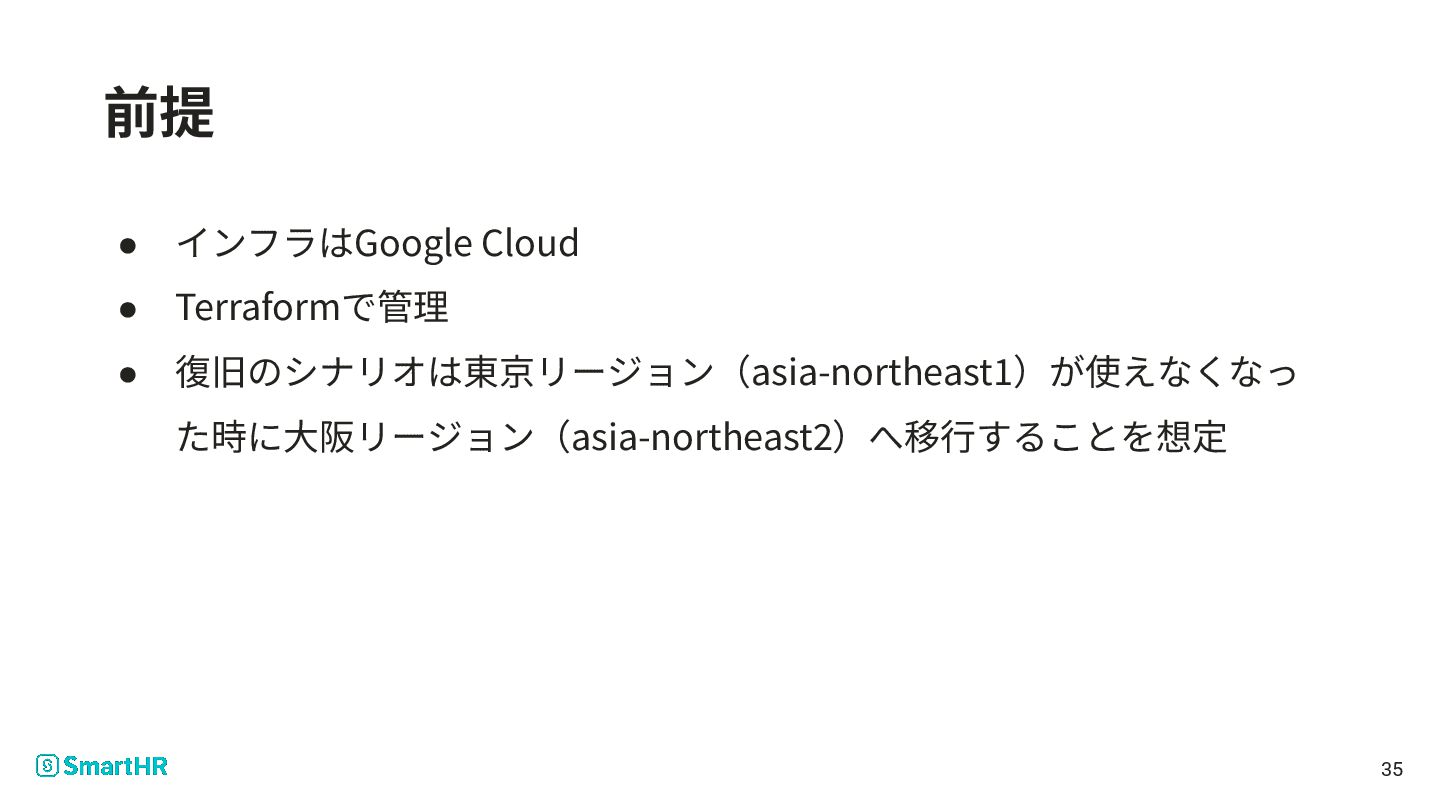 前提

• インフラはGoogle Cloud
• Terraformで管理
• 復旧のシナリオは東京リージョン（asia-northeast1）が使えなくなった時に大阪リージョン（asia-northeast2）へ移行することを想定

SmartHR

35